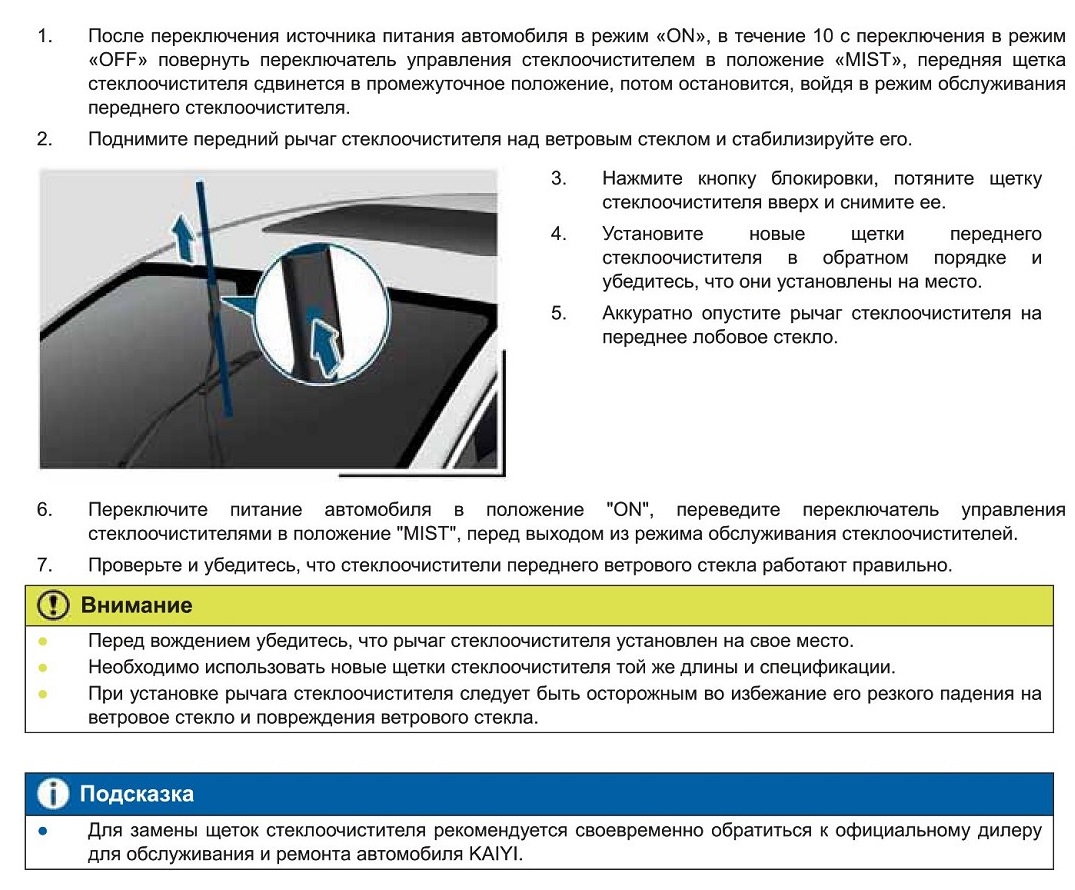 1. После переключения источника питания автомобиля в режим «ON», в течение 10 с переключения в режим «OFF» повернуть переключатель управления стеклоочистителем в положение «MIST», передняя щетка стеклоочистителя сдвинется в промежуточное положение, потом остановится, войдя в режим обслуживания переднего стеклоочистителя.

2. Поднимите передний рычаг стеклоочистителя над ветровым стеклом и стабилизируйте его.

3. Нажмите кнопку блокировки, потяните щетку стеклоочистителя вверх и снимите ее.

4. Установите новые щетки переднего стеклоочистителя в обратном порядке и убедитесь, что они установлены на место.

5. Аккуратно опустите рычаг стеклоочистителя на переднее лобовое стекло.

6. Переключите питание автомобиля в положение "ON", переведите переключатель управления стеклоочистителями в положение "MIST", перед выходом из режима обслуживания стеклоочистителей.

7. Проверьте и убедитесь, что стеклоочистители переднего ветрового стекла работают правильно.

Внимание

● Перед вождением убедитесь, что рычаг стеклоочистителя установлен на свое место.
● Необходимо использовать новые щетки стеклоочистителя той же длины и спецификации.
● При установке рычага стеклоочистителя следует быть осторожным во избежание его резкого падения на ветровое стекло и повреждения ветрового стекла.

Подсказка

● Для замены щеток стеклоочистителя рекомендуется своевременно обратиться к официальному дилеру для обслуживания и ремонта автомобиля KAIYI.